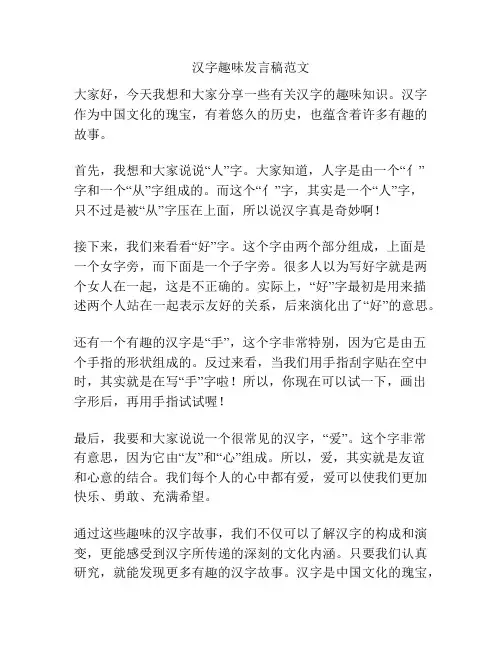 汉字趣味发言稿范文

大家好，今天我想和大家分享一些有关汉字的趣味知识。汉字作为中国文化的瑰宝，有着悠久的历史，也蕴含着许多有趣的故事。

首先，我想和大家说说“人”字。大家知道，人字是由一个“亻”字和一个“从”字组成的。而这个“亻”字，其实是一个“人”字，只不过是被“从”字压在上面，所以说汉字真是奇妙啊！

接下来，我们来看看“好”字。这个字由两个部分组成，上面是一个女字旁，而下面是一个子字旁。很多人以为写好字就是两个女人在一起，这是不正确的。实际上，“好”字最初是用来描述两个人站在一起表示友好的关系，后来演化出了“好”的意思。

还有一个有趣的汉字是“手”，这个字非常特别，因为它是由五个手指的形状组成的。反过来看，当我们用手指刮字贴在空中时，其实就是在写“手”字啦！所以，你现在可以试一下，画出字形后，再用手指试试喔！

最后，我要和大家说说一个很常见的汉字，“爱”。这个字非常有意思，因为它由“友”和“心”组成。所以，爱，其实就是友谊和心意的结合。我们每个人的心中都有爱，爱可以使我们更加快乐、勇敢、充满希望。

通过这些趣味的汉字故事，我们不仅可以了解汉字的构成和演变，更能感受到汉字所传递的深刻的文化内涵。只要我们认真研究，就能发现更多有趣的汉字故事。汉字是中国文化的瑰宝，